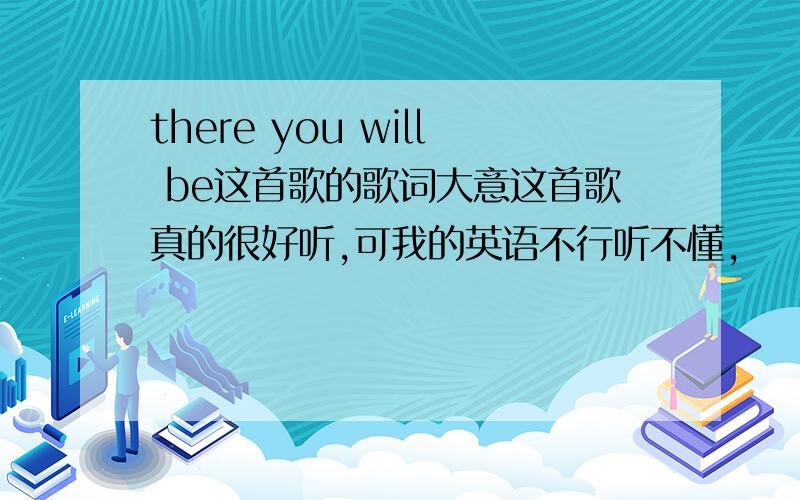 there you will be这首歌的歌词大意这首歌真的很好听,可我的英语不行听不懂,

E-LEARNING